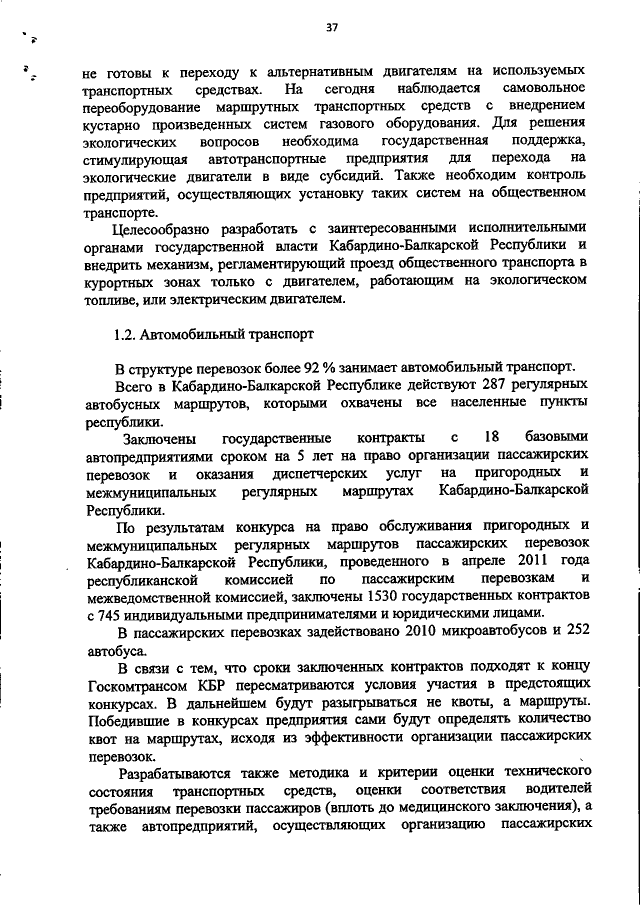 37

не готовы к переходу к альтернативным двигателям на используемых транспортных средствах. На сегодня наблюдается самовольное переоборудование маршрутных транспортных средств с внедрением кустарно произведенных систем газового оборудования. Для решения экологических вопросов необходима государственная поддержка, стимулирующая автотранспортные предприятия для перехода на экологические двигатели в виде субсидий. Также необходим контроль предприятий, осуществляющих установку таких систем на общественном транспорте.

Целесообразно разработать с заинтересованными исполнительными органами государственной власти Кабардино-Балкарской Республики и внедрить механизм, регламентирующий проезд общественного транспорта в курортных зонах только с двигателем, работающим на экологическом топливе, или электрическим двигателем.

1.2. Автомобильный транспорт

В структуре перевозок более 92 % занимает автомобильный транспорт.

Всего в Кабардино-Балкарской Республике действуют 287 регулярных автобусных маршрутов, которыми охвачены все населенные пункты республики.

Заключены государственные контракты с 18 базовыми автопредприятиями сроком на 5 лет на право организации пассажирских перевозок и оказания диспетчерских услуг на пригородных и межмуниципальных регулярных маршрутах Кабардино-Балкарской Республики.

По результатам конкурса на право обслуживания пригородных и межмуниципальных регулярных маршрутов пассажирских перевозок Кабардино-Балкарской Республики, проведенного в апреле 2011 года республиканской комиссией по пассажирским перевозкам и межведомственной комиссией, заключены 1530 государственных контрактов с 745 индивидуальными предпринимателями и юридическими лицами.

В пассажирских перевозках задействовано 2010 микроавтобусов и 252 автобуса.

В связи с тем, что сроки заключенных контрактов подходят к концу Госкомтрансом КБР пересматриваются условия участия в предстоящих конкурсах. В дальнейшем будут разыгрываться не квоты, а маршруты. Победившие в конкурсах предприятия сами будут определять количество квот на маршрутах, исходя из эффективности организации пассажирских перевозок.

Разрабатываются также методика и критерии оценки технического состояния транспортных средств, оценки соответствия водителей требованиям перевозки пассажиров (вплоть до медицинского заключения), а также автопредприятий, осуществляющих организацию пассажирских